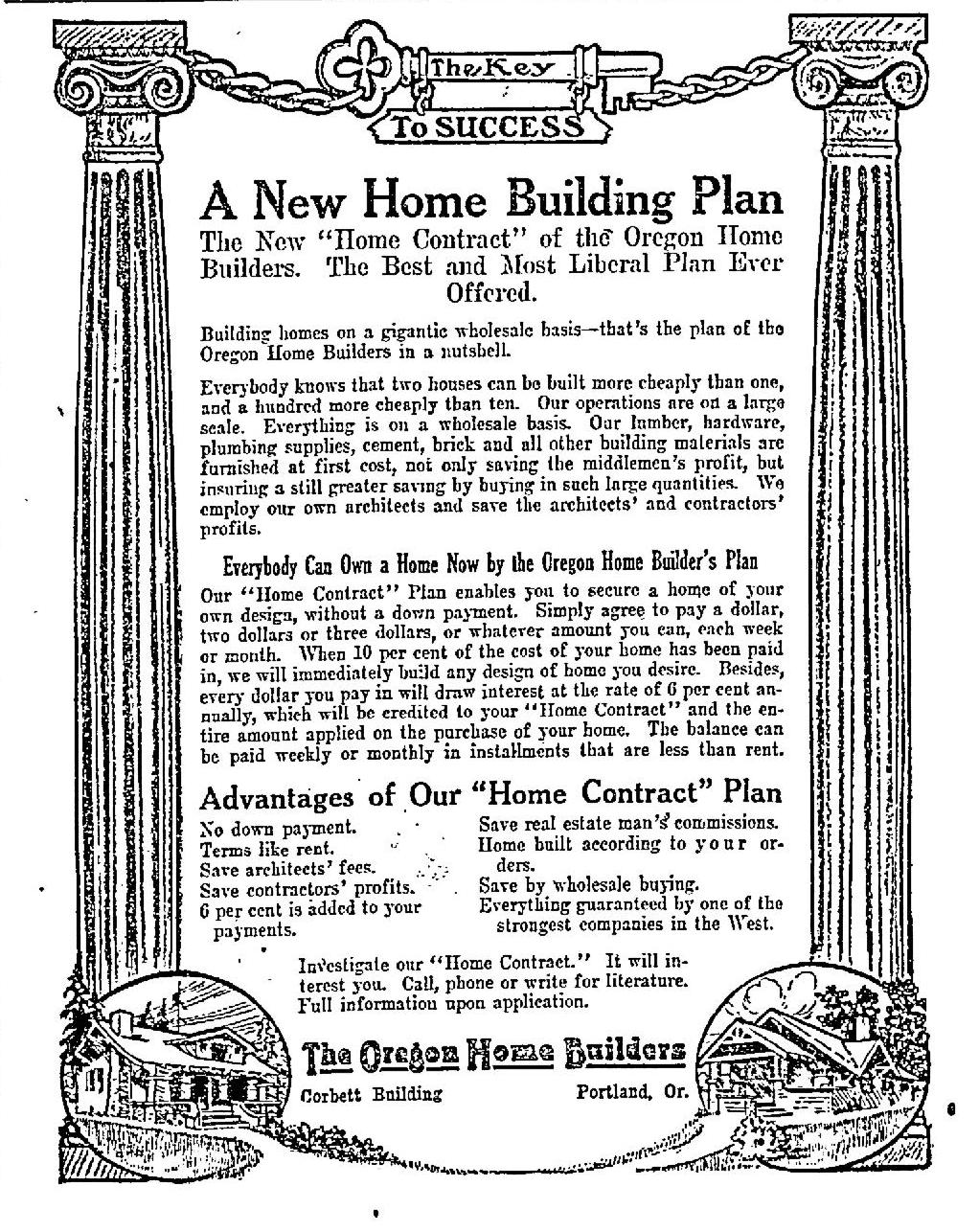 The Key
To SUCCESS

A New Home Building Plan

The New "Home Contract" of the Oregon Home Builders. The Best and Most Liberal Plan Ever Offered.

Building homes on a gigantic wholesale basis—that's the plan of the Oregon Home Builders in a nutshell.

Everybody knows that two houses can be built more cheaply than one, and a hundred more cheaply than ten. Our operations are on a large scale. Everything is on a wholesale basis. Our lumber, hardware, plumbing supplies, cement, brick and all other building materials are furnished at first cost, not only saving the middlemen's profit, but insuring a still greater saving by buying in such large quantities. We employ our own architects and save the architects' and contractors' profits.

Everybody Can Own a Home Now by the Oregon Home Builder's Plan

Our "Home Contract" Plan enables you to secure a home of your own design, without a down payment. Simply agree to pay a dollar, two dollars or three dollars, or whatever amount you can, each week or month. When 10 per cent of the cost of your home has been paid in, we will immediately build any design of home you desire. Besides, every dollar you pay in will draw interest at the rate of 6 per cent annually, which will be credited to your "Home Contract" and the entire amount applied on the purchase of your home. The balance can be paid weekly or monthly in installments that are less than rent.

Advantages of Our "Home Contract" Plan

No down payment.
Terms like rent.
Save architects' fees.
Save contractors' profits.
6 per cent is added to your payments.

Save real estate man's commissions.
Home built according to your orders.
Save by wholesale buying.
Everything guaranteed by one of the strongest companies in the West.

Investigate our "Home Contract." It will interest you. Call, phone or write for literature. Full information upon application.

The Oregon Home Builders
Corbett Building Portland, Or.